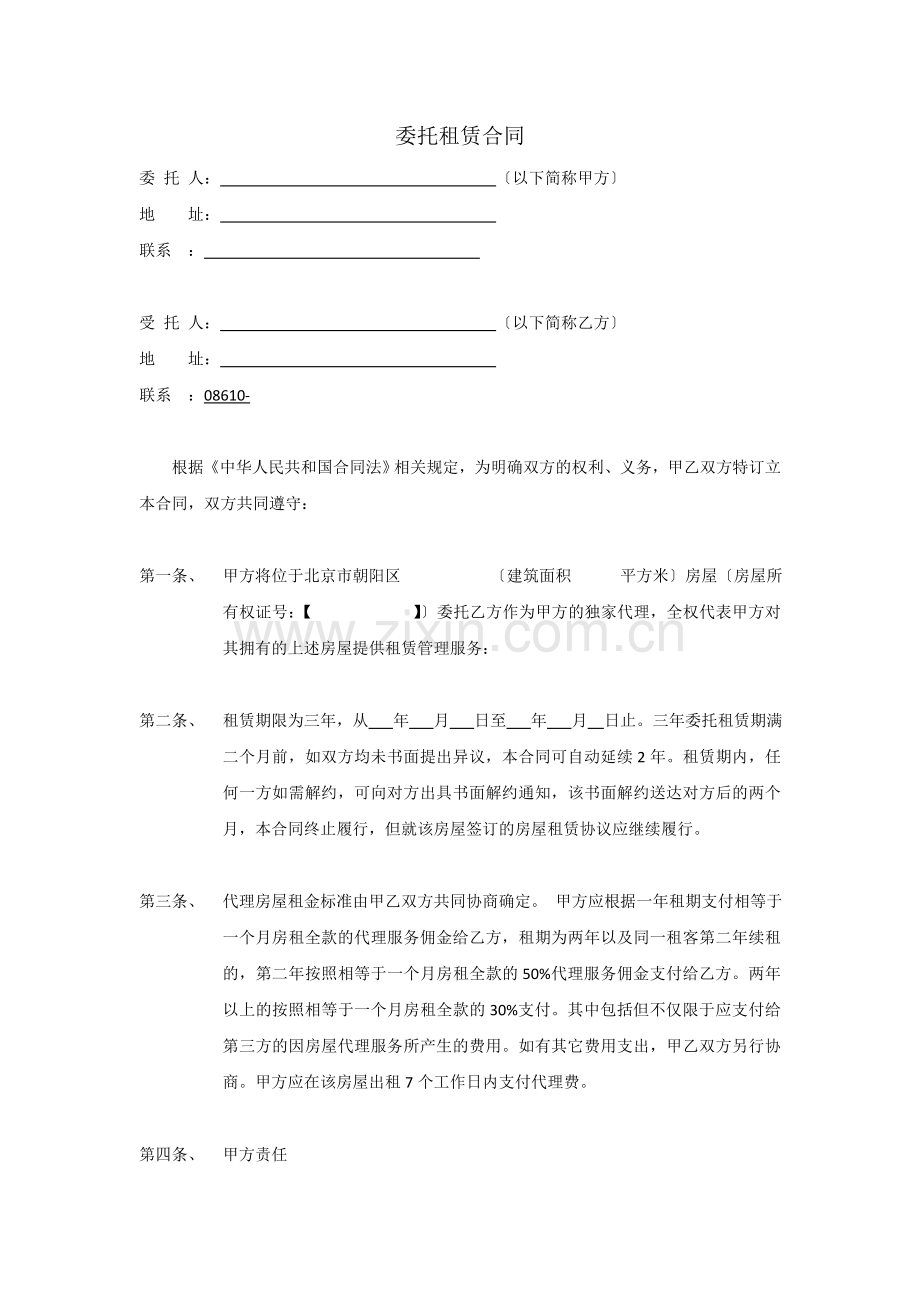 委托租赁合同

委 托 人：____〔以下简称甲方〕

地 址：____

联系 ：____

受 托 人：____〔以下简称乙方〕

地 址：____

联系 ：08610-

根据《中华人民共和国合同法》相关规定，为明确双方的权利、义务，甲乙双方特订立本合同，双方共同遵守：

第一条、 甲方将位于北京市朝阳区 〔建筑面积 平方米〕房屋〔房屋所有权证号：【 】〕委托乙方作为甲方的独家代理，全权代表甲方对其拥有的上述房屋提供租赁管理服务：

第二条、 租赁期限为三年，从____年____月____日至____年____月____日止。三年委托租赁期满二个月前，如双方均未书面提出异议，本合同可自动延续2年。租赁期内，任何一方如需解约，可向对方出具书面解约通知，该书面解约送达对方后的两个月，本合同终止履行，但就该房屋签订的房屋租赁协议应继续履行。

第三条、 代理房屋租金标准由甲乙双方共同协商确定。 甲方应根据一年租期支付相等于一个月房租全款的代理服务佣金给乙方，租期为两年以及同一租客第二年续租的，第二年按照相等于一个月房租全款的50%代理服务佣金支付给乙方。两年以上的按照相等于一个月房租全款的30%支付。其中包括但不仅限于应支付给第三方的因房屋代理服务所产生的费用。如有其它费用支出，甲乙双方另行协商。甲方应在该房屋出租7个工作日内支付代理费。

第四条、 甲方责任

www.zixin.com.cn